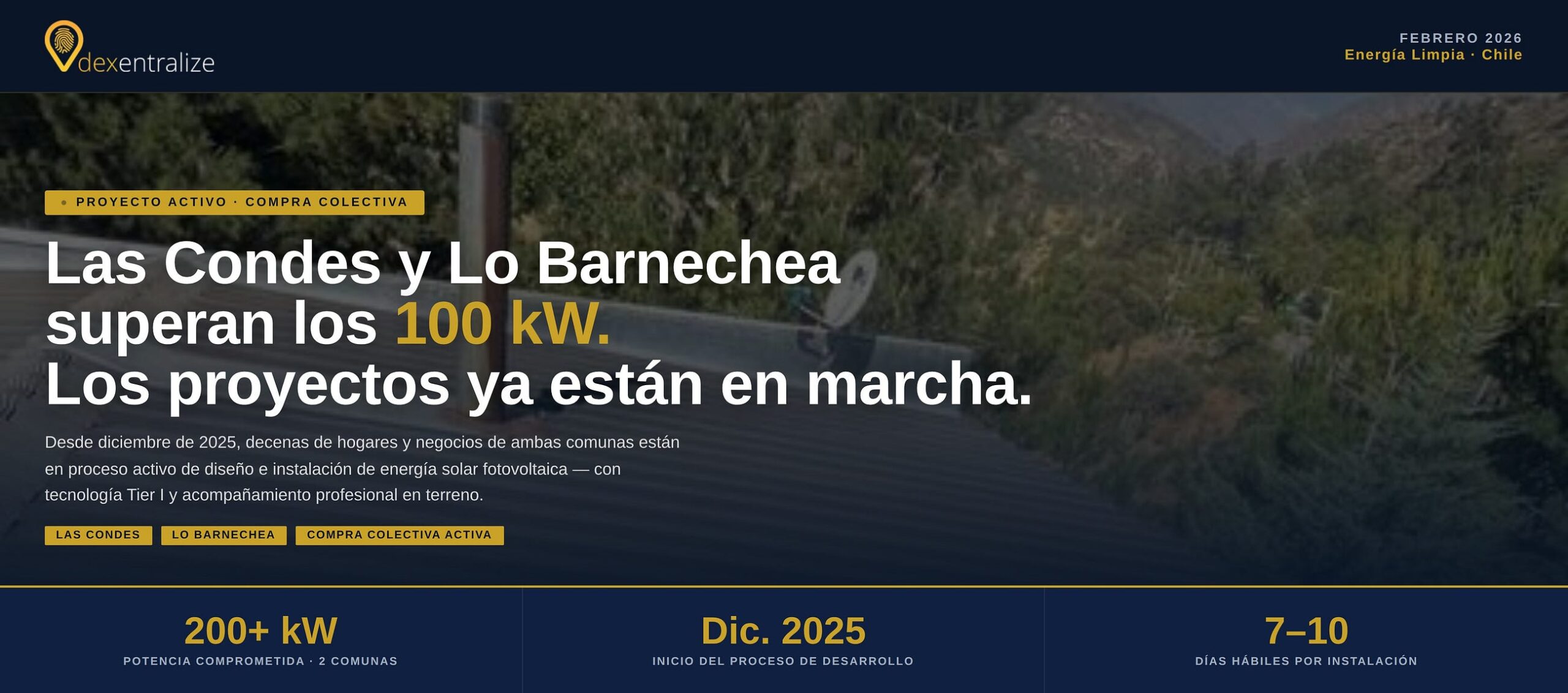 dexentralize

FEBRERO 2026
Energía Limpia · Chile

PROYECTO ACTIVO · COMPRA COLECTIVA

Las Condes y Lo Barnechea superan los 100 kW. Los proyectos ya están en marcha.

Desde diciembre de 2025, decenas de hogares y negocios de ambas comunas están en proceso activo de diseño e instalación de energía solar fotovoltaica — con tecnología Tier I y acompañamiento profesional en terreno.

LAS CONDES
LO BARNECHEA
COMPRA COLECTIVA ACTIVA

200+ kW
POTENCIA COMPROMETIDA · 2 COMUNAS

Dic. 2025
INICIO DEL PROCESO DE DESARROLLO

7–10
DÍAS HÁBILES POR INSTALACIÓN